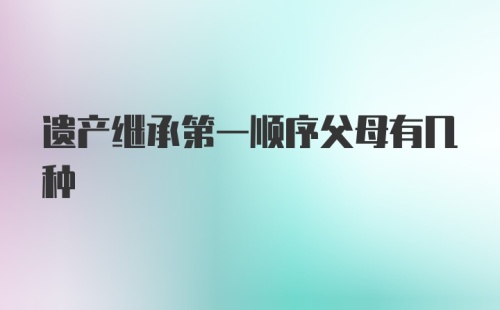 遗产继承第一顺序父母有几种